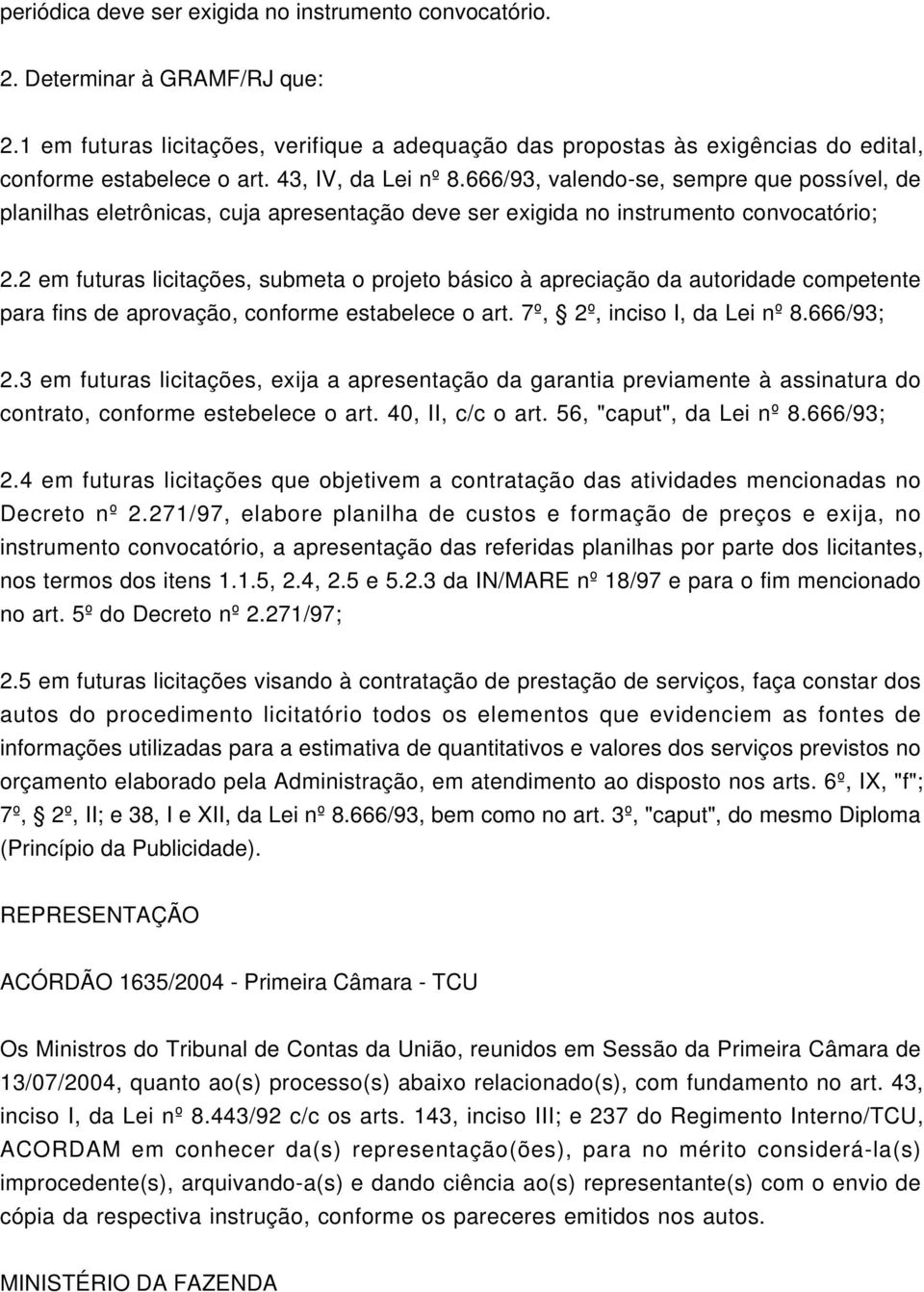 periódica deve ser exigida no instrumento convocatório.

2. Determinar à GRAMF/RJ que:

2.1 em futuras licitações, verifique a adequação das propostas às exigências do edital, conforme estabelece o art. 43, IV, da Lei nº 8.666/93, valendo-se, sempre que possível, de planilhas eletrônicas, cuja apresentação deve ser exigida no instrumento convocatório;

2.2 em futuras licitações, submeta o projeto básico à apreciação da autoridade competente para fins de aprovação, conforme estabelece o art. 7º, § 2º, inciso I, da Lei nº 8.666/93;

2.3 em futuras licitações, exija a apresentação da garantia previamente à assinatura do contrato, conforme estebelece o art. 40, II, c/c o art. 56, "caput", da Lei nº 8.666/93;

2.4 em futuras licitações que objetivem a contratação das atividades mencionadas no Decreto nº 2.271/97, elabore planilha de custos e formação de preços e exija, no instrumento convocatório, a apresentação das referidas planilhas por parte dos licitantes, nos termos dos itens 1.1.5, 2.4, 2.5 e 5.2.3 da IN/MARE nº 18/97 e para o fim mencionado no art. 5º do Decreto nº 2.271/97;

2.5 em futuras licitações visando à contratação de prestação de serviços, faça constar dos autos do procedimento licitatório todos os elementos que evidenciem as fontes de informações utilizadas para a estimativa de quantitativos e valores dos serviços previstos no orçamento elaborado pela Administração, em atendimento ao disposto nos arts. 6º, IX, "f"; 7º, § 2º, II; e 38, I e XII, da Lei nº 8.666/93, bem como no art. 3º, "caput", do mesmo Diploma (Princípio da Publicidade).

REPRESENTAÇÃO

ACÓRDÃO 1635/2004 - Primeira Câmara - TCU

Os Ministros do Tribunal de Contas da União, reunidos em Sessão da Primeira Câmara de 13/07/2004, quanto ao(s) processo(s) abaixo relacionado(s), com fundamento no art. 43, inciso I, da Lei nº 8.443/92 c/c os arts. 143, inciso III; e 237 do Regimento Interno/TCU, ACORDAM em conhecer da(s) representação(ões), para no mérito considerá-la(s) improcedente(s), arquivando-a(s) e dando ciência ao(s) representante(s) com o envio de cópia da respectiva instrução, conforme os pareceres emitidos nos autos.

MINISTÉRIO DA FAZENDA